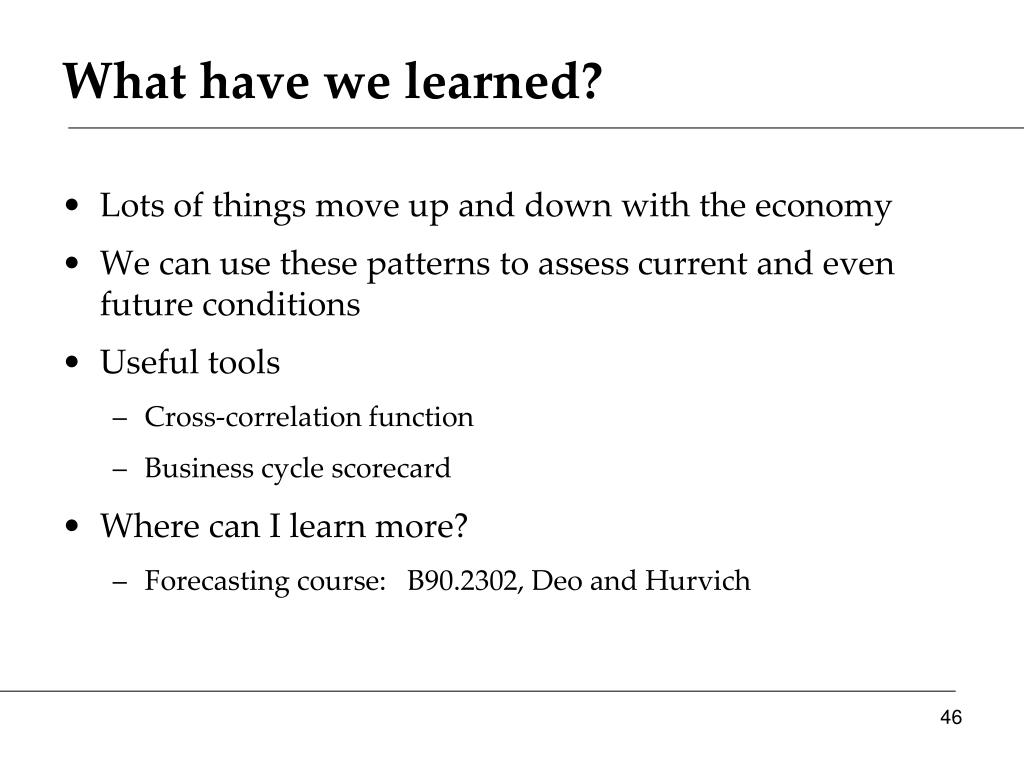 What have we learned?

• Lots of things move up and down with the economy
• We can use these patterns to assess current and even future conditions
• Useful tools
  – Cross-correlation function
  – Business cycle scorecard
• Where can I learn more?
  – Forecasting course: B90.2302, Deo and Hurvich

46